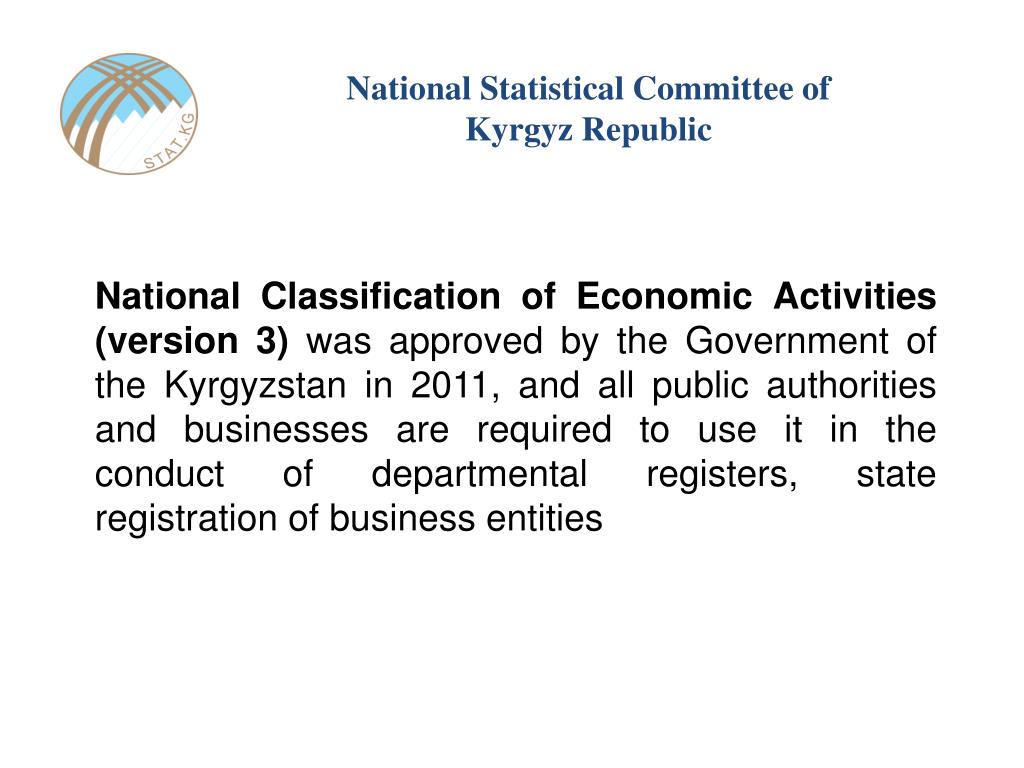 STAT.KG

National Statistical Committee of Kyrgyz Republic

National Classification of Economic Activities (version 3) was approved by the Government of the Kyrgyzstan in 2011, and all public authorities and businesses are required to use it in the conduct of departmental registers, state registration of business entities